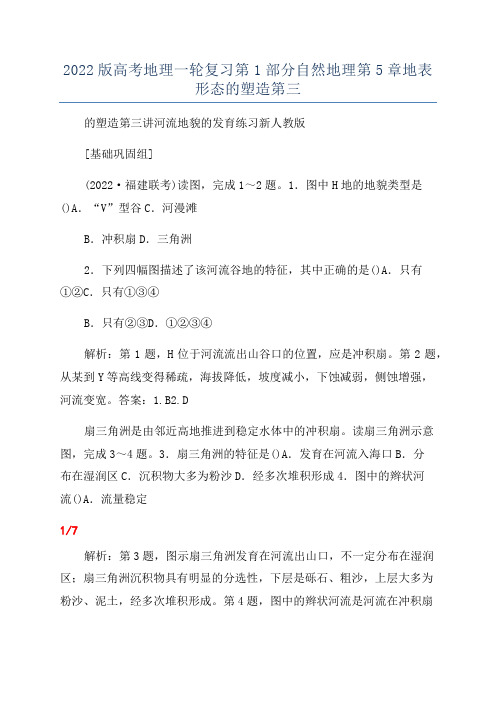 2022版高考地理一轮复习第1部分自然地理第5章地表形态的塑造第三

的塑造第三讲河流地貌的发育练习新人教版

[基础巩固组]

(2022·福建联考)读图，完成1～2题。1．图中H地的地貌类型是()A．“V”型谷C．河漫滩

B．冲积扇D．三角洲

2．下列四幅图描述了该河流谷地的特征，其中正确的是()A．只有①②C．只有①③④

B．只有②③D．①②③④

解析：第1题，H位于河流流出山谷口的位置，应是冲积扇。第2题，从某到Y等高线变得稀疏，海拔降低，坡度减小，下蚀减弱，侧蚀增强，河流变宽。答案：1.B2.D

扇三角洲是由邻近高地推进到稳定水体中的冲积扇。读扇三角洲示意图，完成3～4题。3．扇三角洲的特征是()A．发育在河流入海口B．分布在湿润区C．沉积物大多为粉沙D．经多次堆积形成4．图中的辫状河流()A．流量稳定

1/7

解析：第3题，图示扇三角洲发育在河流出山口，不一定分布在湿润区；扇三角洲沉积物具有明显的分选性，下层是砾石、粗沙，上层大多为粉沙、泥土，经多次堆积形成。第4题，图中的辫状河流是河流在冲积扇